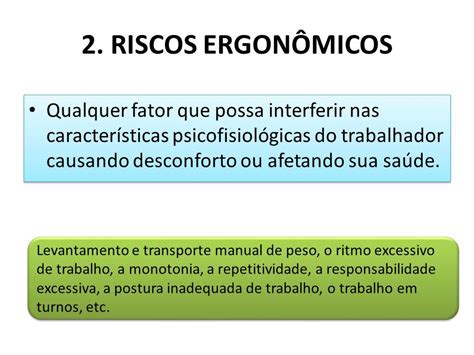 2. RISCOS ERGONÔMICOS

• Qualquer fator que possa interferir nas características psicofisiológicas do trabalhador causando desconforto ou afetando sua saúde.

Levantamento e transporte manual de peso, o ritmo excessivo de trabalho, a monotonia, a repetitividade, a responsabilidade excessiva, a postura inadequada de trabalho, o trabalho em turnos, etc.